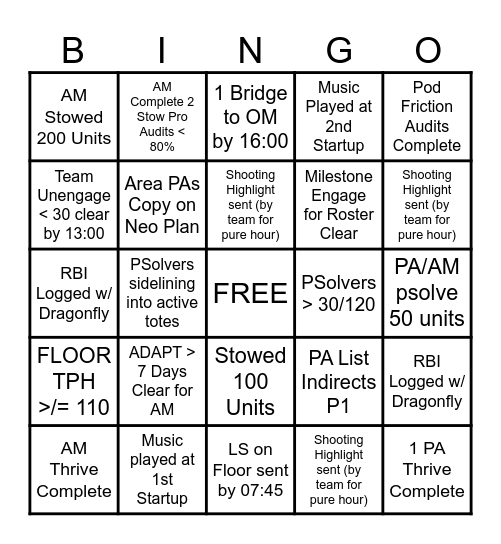 | B | I | N | G | O |
|---|---|---|---|---|
| AM Stowed 200 Units | AM Complete 2 Stow Pro Audits < 80% | 1 Bridge to OM by 16:00 | Music Played at 2nd Startup | Pod Friction Audits Complete |
| Team Unengage < 30 clear by 13:00 | Area PAs Copy on Neo Plan | Shooting Highlight sent (by team for pure hour) | Milestone Engage for Roster Clear | Shooting Highlight sent (by team for pure hour) |
| RBI Logged w/ Dragonfly | PSolvers sidelining into active totes | FREE | PSolvers > 30/120 | PA/AM psolve 50 units |
| FLOOR TPH >/= 110 | ADAPT > 7 Days Clear for AM | Stowed 100 Units | PA List Indirects P1 | RBI Logged w/ Dragonfly |
| AM Thrive Complete | Music played at 1st Startup | LS on Floor sent by 07:45 | Shooting Highlight sent (by team for pure hour) | 1 PA Thrive Complete |